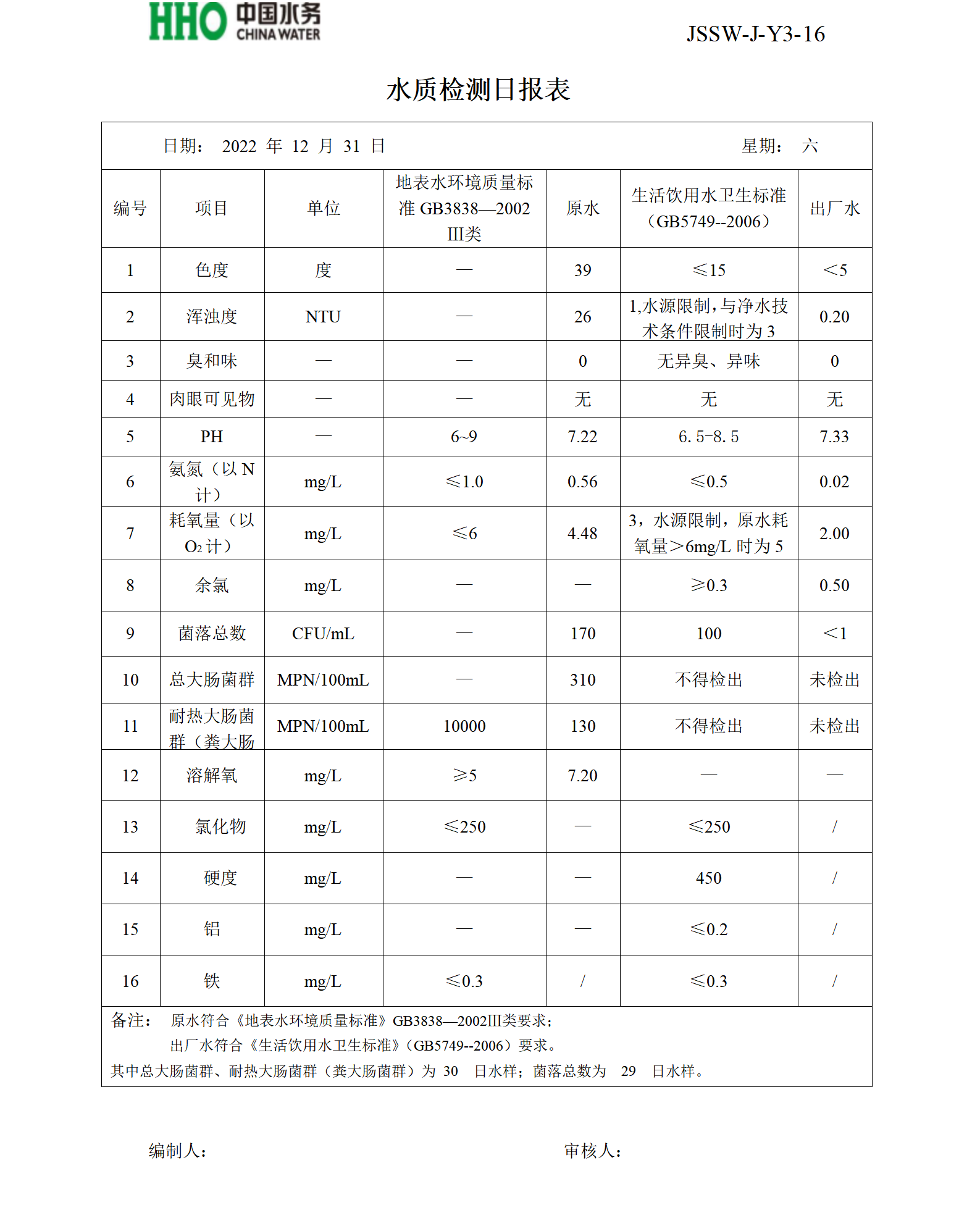 HHO 中国水务 CHINA WATER

JSSW-J-Y3-16

水质检测日报表

日期： 2022 年 12 月 31 日　　　　星期： 六

| 编号 | 项目 | 单位 | 地表水环境质量标准 GB3838—2002 III类 | 原水 | 生活饮用水卫生标准（GB5749--2006） | 出厂水 |
|---|---|---|---|---|---|---|
| 1 | 色度 | 度 | — | 39 | ≤15 | <5 |
| 2 | 浑浊度 | NTU | — | 26 | 1,水源限制,与净水技术条件限制时为 3 | 0.20 |
| 3 | 臭和味 | — | — | 0 | 无异臭、异味 | 0 |
| 4 | 肉眼可见物 | — | — | 无 | 无 | 无 |
| 5 | PH | — | 6~9 | 7.22 | 6.5-8.5 | 7.33 |
| 6 | 氨氮（以 N 计） | mg/L | ≤1.0 | 0.56 | ≤0.5 | 0.02 |
| 7 | 耗氧量（以 $O_2$ 计） | mg/L | ≤6 | 4.48 | 3，水源限制，原水耗氧量>6mg/L 时为 5 | 2.00 |
| 8 | 余氯 | mg/L | — | — | ≥0.3 | 0.50 |
| 9 | 菌落总数 | CFU/mL | — | 170 | 100 | <1 |
| 10 | 总大肠菌群 | MPN/100mL | — | 310 | 不得检出 | 未检出 |
| 11 | 耐热大肠菌群（粪大肠 | MPN/100mL | 10000 | 130 | 不得检出 | 未检出 |
| 12 | 溶解氧 | mg/L | ≥5 | 7.20 | — | — |
| 13 | 氯化物 | mg/L | ≤250 | — | ≤250 | / |
| 14 | 硬度 | mg/L | — | — | 450 | / |
| 15 | 铝 | mg/L | — | — | ≤0.2 | / |
| 16 | 铁 | mg/L | ≤0.3 | / | ≤0.3 | / |

备注： 原水符合《地表水环境质量标准》GB3838—2002III类要求；
出厂水符合《生活饮用水卫生标准》(GB5749--2006）要求。
其中总大肠菌群、耐热大肠菌群（粪大肠菌群）为 30 日水样；菌落总数为 29 日水样。

编制人：　　　　审核人：